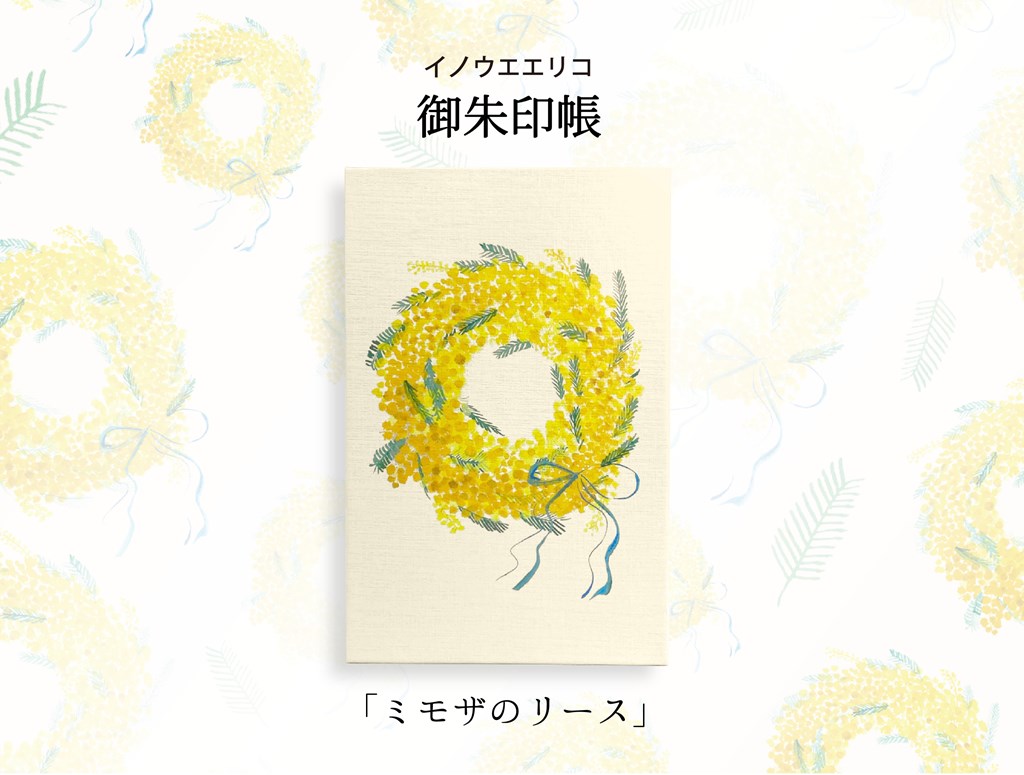 イノウエエリコ
御朱印帳

「ミモザのリース」